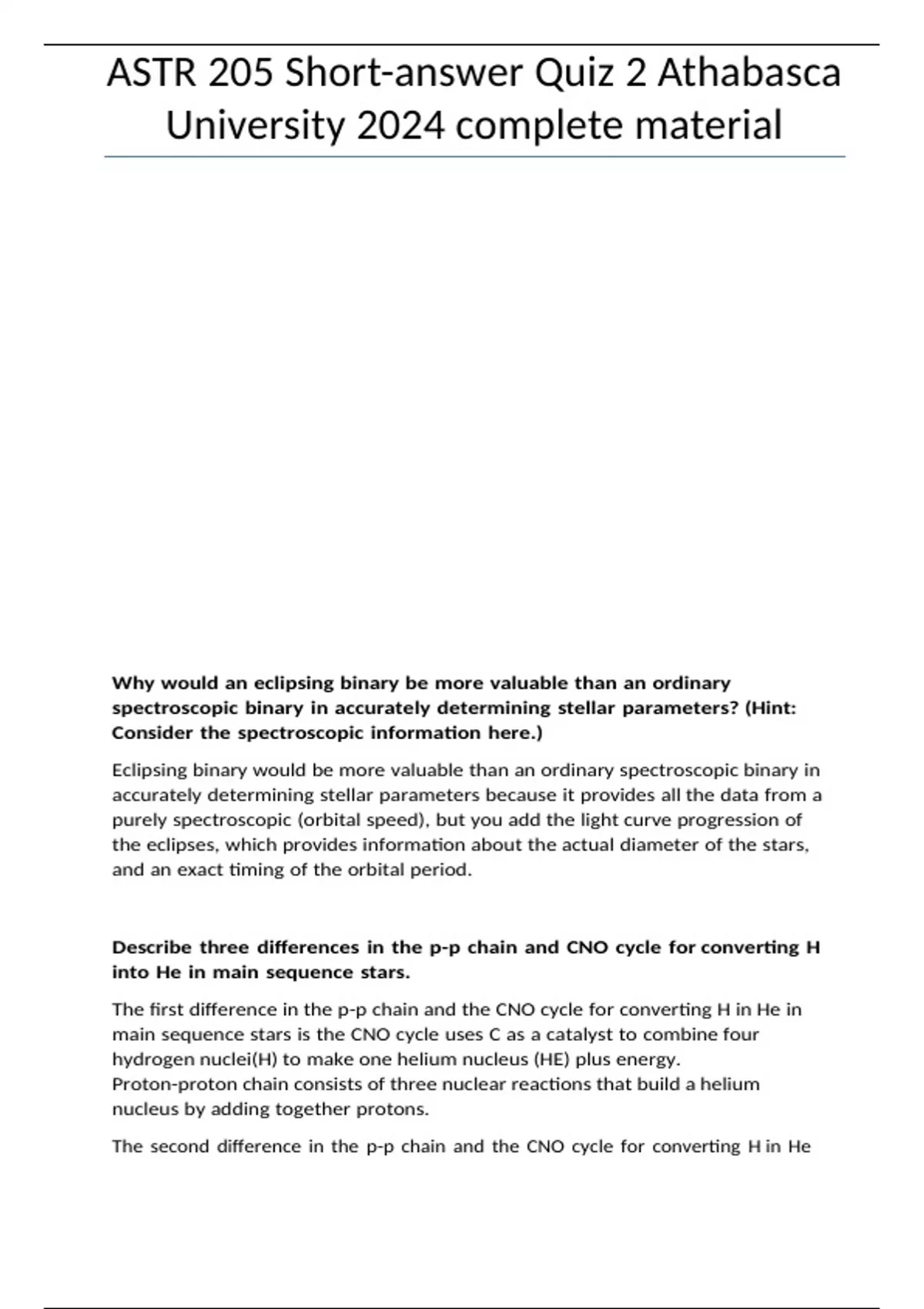 ASTR 205 Short-answer Quiz 2 Athabasca University 2024 complete material

Why would an eclipsing binary be more valuable than an ordinary spectroscopic binary in accurately determining stellar parameters? (Hint: Consider the spectroscopic information here.)

Eclipsing binary would be more valuable than an ordinary spectroscopic binary in accurately determining stellar parameters because it provides all the data from a purely spectroscopic (orbital speed), but you add the light curve progression of the eclipses, which provides information about the actual diameter of the stars, and an exact timing of the orbital period.

Describe three differences in the p-p chain and CNO cycle for converting H into He in main sequence stars.

The first difference in the p-p chain and the CNO cycle for converting H in He in main sequence stars is the CNO cycle uses C as a catalyst to combine four hydrogen nuclei(H) to make one helium nucleus (HE) plus energy.
Proton-proton chain consists of three nuclear reactions that build a helium nucleus by adding together protons.

The second difference in the p-p chain and the CNO cycle for converting H in He